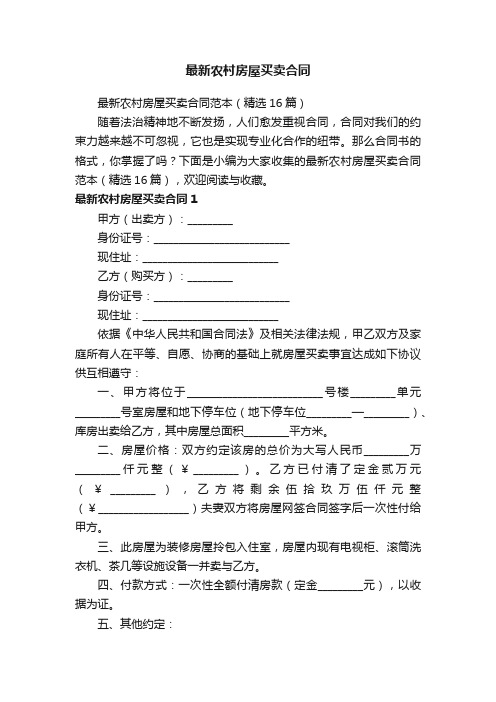 最新农村房屋买卖合同

最新农村房屋买卖合同范本（精选16篇）

随着法治精神地不断发扬，人们愈发重视合同，合同对我们的约束力越来越不可忽视，它也是实现专业化合作的纽带。那么合同书的格式，你掌握了吗？下面是小编为大家收集的最新农村房屋买卖合同范本（精选16篇），欢迎阅读与收藏。

最新农村房屋买卖合同1

甲方（出卖方）：________

身份证号：________________________

现住址：________________________

乙方（购买方）：________

身份证号：________________________

现住址：________________________

依据《中华人民共和国合同法》及相关法律法规，甲乙双方及家庭所有人在平等、自愿、协商的基础上就房屋买卖事宜达成如下协议供互相遵守：

一、甲方将位于________________________号楼________单元________号室房屋和地下停车位（地下停车位________—________）、库房出卖给乙方，其中房屋总面积________平方米。

二、房屋价格：双方约定该房的总价为大写人民币________万________仟元整（￥________）。乙方已付清了定金贰万元（￥________），乙方将剩余伍拾玖万伍仟元整（￥________________）夫妻双方将房屋网签合同签字后一次性付给甲方。

三、此房屋为装修房屋拎包入住室，房屋内现有电视柜、滚筒洗衣机、茶几等设施设备一并卖与乙方。

四、付款方式：一次性全额付清房款（定金________元），以收据为证。

五、其他约定：